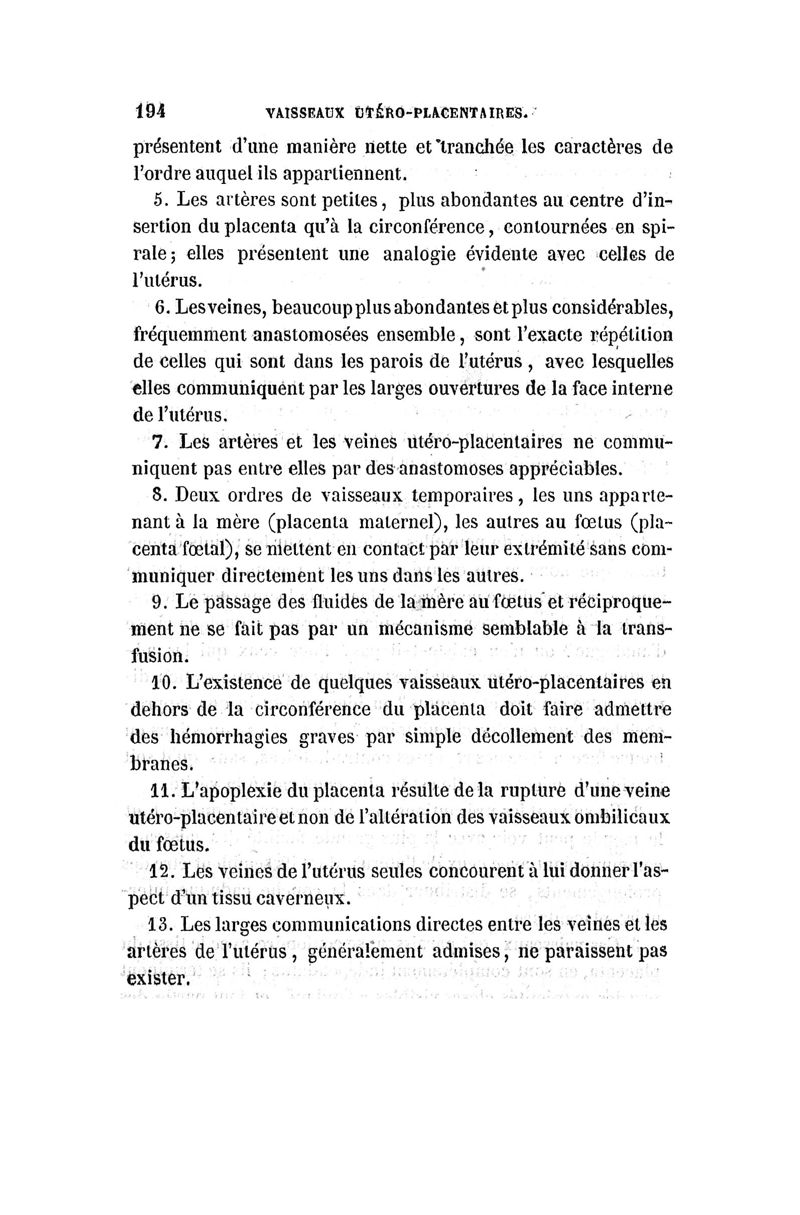 194 VAISSEAUX UTÉRO-PLACENTAIRES.

présentent d'une manière nette et tranchée les caractères de l'ordre auquel ils appartiennent.

5. Les artères sont petites, plus abondantes au centre d'insertion du placenta qu'à la circonférence, contournées en spirale; elles présentent une analogie évidente avec celles de l'utérus.

6. Les veines, beaucoup plus abondantes et plus considérables, fréquemment anastomosées ensemble, sont l'exacte répétition de celles qui sont dans les parois de l'utérus, avec lesquelles elles communiquent par les larges ouvertures de la face interne de l'utérus.

7. Les artères et les veines utéro-placentaires ne communiquent pas entre elles par des anastomoses appréciables.

8. Deux ordres de vaisseaux temporaires, les uns appartenant à la mère (placenta maternel), les autres au fœtus (placenta fœtal), se mettent en contact par leur extrémité sans communiquer directement les uns dans les autres.

9. Le passage des fluides de la mère au fœtus et réciproquement ne se fait pas par un mécanisme semblable à la transfusion.

10. L'existence de quelques vaisseaux utéro-placentaires en dehors de la circonférence du placenta doit faire admettre des hémorrhagies graves par simple décollement des membranes.

11. L'apoplexie du placenta résulte de la rupture d'une veine utéro-placentaire et non de l'altération des vaisseaux ombilicaux du fœtus.

12. Les veines de l'utérus seules concourent à lui donner l'aspect d'un tissu caverneux.

13. Les larges communications directes entre les veines et les artères de l'utérus, généralement admises, ne paraissent pas exister.